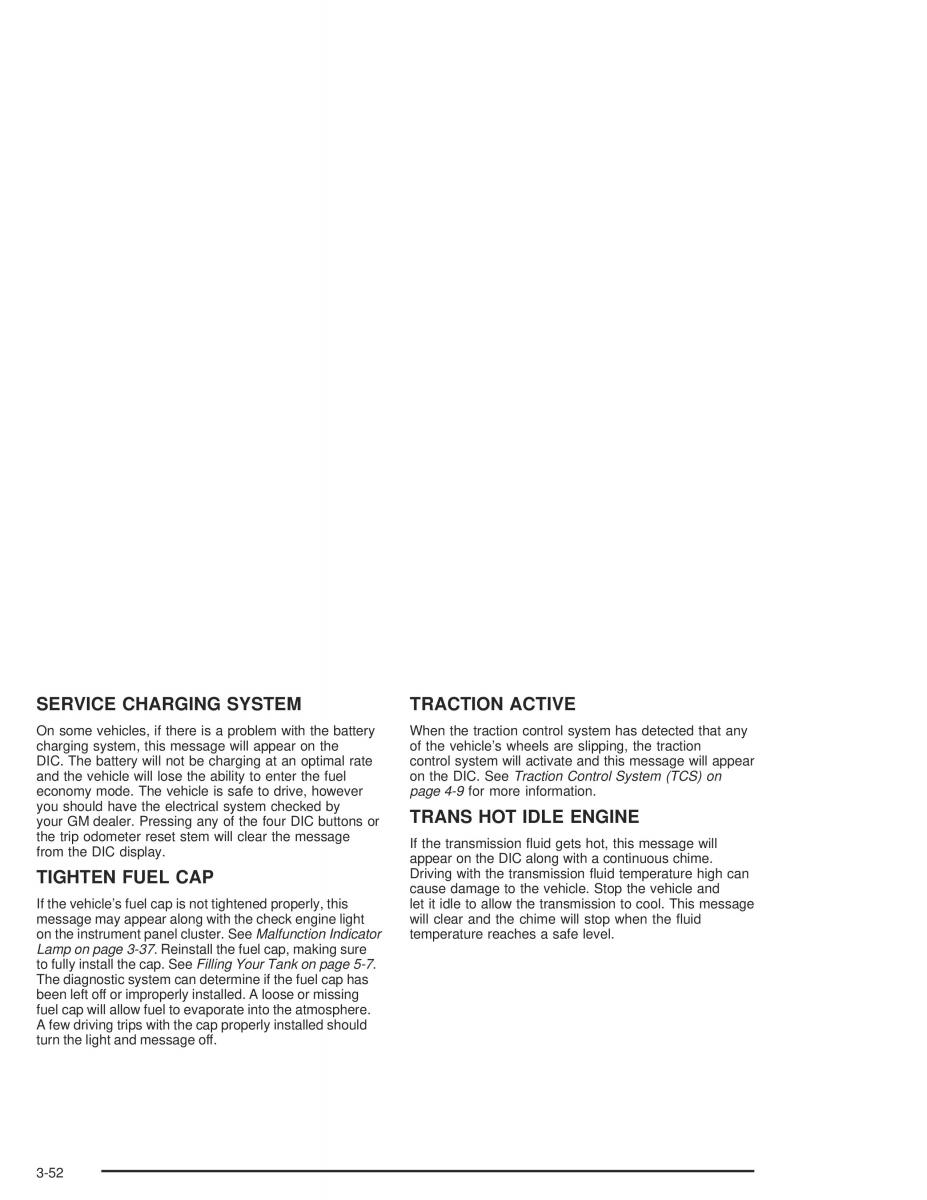 SERVICE CHARGING SYSTEM

On some vehicles, if there is a problem with the battery charging system, this message will appear on the DIC. The battery will not be charging at an optimal rate and the vehicle will lose the ability to enter the fuel economy mode. The vehicle is safe to drive, however you should have the electrical system checked by your GM dealer. Pressing any of the four DIC buttons or the trip odometer reset stem will clear the message from the DIC display.

TIGHTEN FUEL CAP

If the vehicle's fuel cap is not tightened properly, this message may appear along with the check engine light on the instrument panel cluster. See Malfunction Indicator Lamp on page 3-37. Reinstall the fuel cap, making sure to fully install the cap. See Filling Your Tank on page 5-7. The diagnostic system can determine if the fuel cap has been left off or improperly installed. A loose or missing fuel cap will allow fuel to evaporate into the atmosphere. A few driving trips with the cap properly installed should turn the light and message off.

TRACTION ACTIVE

When the traction control system has detected that any of the vehicle's wheels are slipping, the traction control system will activate and this message will appear on the DIC. See Traction Control System (TCS) on page 4-9 for more information.

TRANS HOT IDLE ENGINE

If the transmission fluid gets hot, this message will appear on the DIC along with a continuous chime. Driving with the transmission fluid temperature high can cause damage to the vehicle. Stop the vehicle and let it idle to allow the transmission to cool. This message will clear and the chime will stop when the fluid temperature reaches a safe level.

3-52